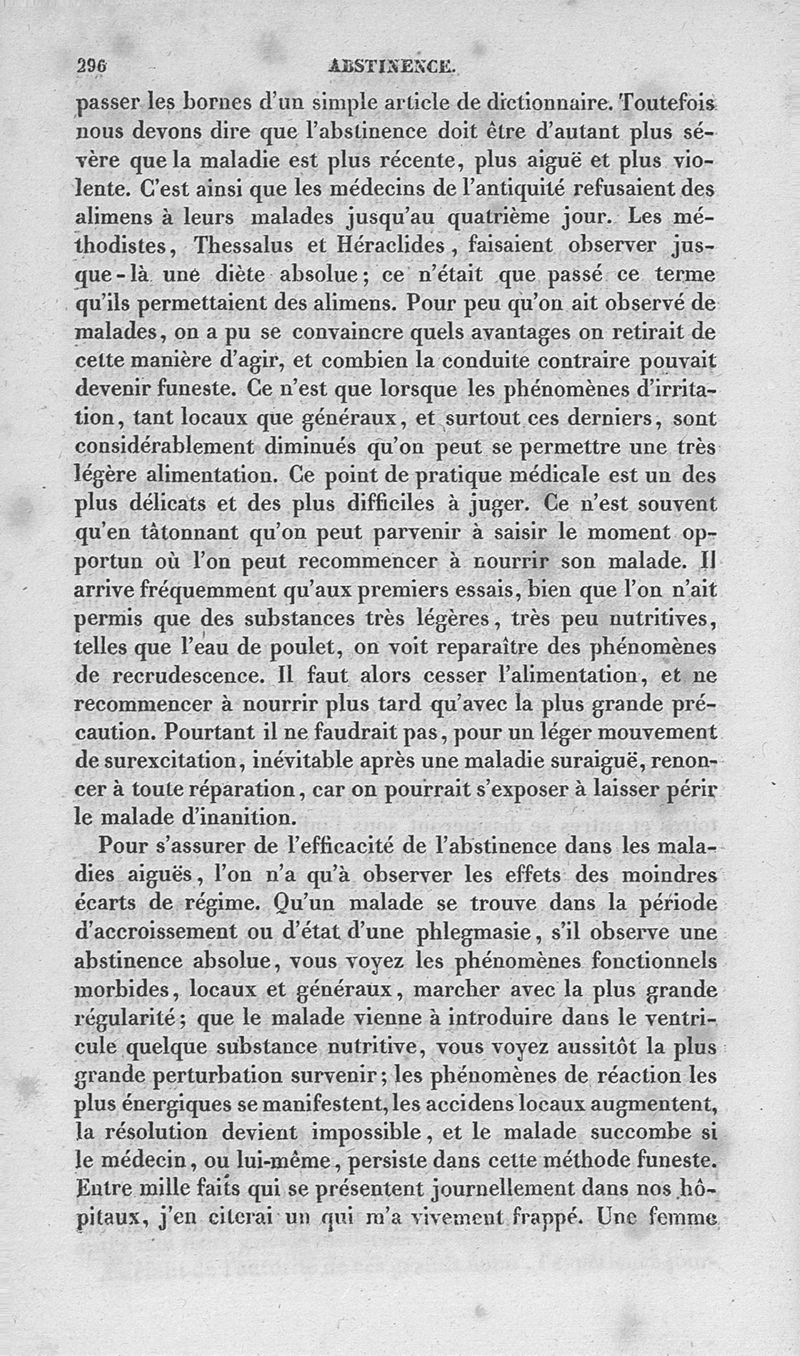 296 ABSTINENCE.

passer les bornes d'un simple article de dictionnaire. Toutefois nous devons dire que l'abstinence doit être d'autant plus sévère que la maladie est plus récente, plus aiguë et plus violente. C'est ainsi que les médecins de l'antiquité refusaient des alimens à leurs malades jusqu'au quatrième jour. Les méthodistes, Thessalus et Héraclides, faisaient observer jusque-là une diète absolue; ce n'était que passé ce terme qu'ils permettaient des alimens. Pour peu qu'on ait observé de malades, on a pu se convaincre quels avantages on retirait de cette manière d'agir, et combien la conduite contraire pouvait devenir funeste. Ce n'est que lorsque les phénomènes d'irritation, tant locaux que généraux, et surtout ces derniers, sont considérablement diminués qu'on peut se permettre une très légère alimentation. Ce point de pratique médicale est un des plus délicats et des plus difficiles à juger. Ce n'est souvent qu'en tâtonnant qu'on peut parvenir à saisir le moment opportun où l'on peut recommencer à nourrir son malade. Il arrive fréquemment qu'aux premiers essais, bien que l'on n'ait permis que des substances très légères, très peu nutritives, telles que l'eau de poulet, on voit reparaître des phénomènes de recrudescence. Il faut alors cesser l'alimentation, et ne recommencer à nourrir plus tard qu'avec la plus grande précaution. Pourtant il ne faudrait pas, pour un léger mouvement de surexcitation, inévitable après une maladie suraiguë, renoncer à toute réparation, car on pourrait s'exposer à laisser périr le malade d'inanition.

Pour s'assurer de l'efficacité de l'abstinence dans les maladies aiguës, l'on n'a qu'à observer les effets des moindres écarts de régime. Qu'un malade se trouve dans la période d'accroissement ou d'état d'une phlegmasie, s'il observe une abstinence absolue, vous voyez les phénomènes fonctionnels morbides, locaux et généraux, marcher avec la plus grande régularité; que le malade vienne à introduire dans le ventricule quelque substance nutritive, vous voyez aussitôt la plus grande perturbation survenir; les phénomènes de réaction les plus énergiques se manifestent, les accidens locaux augmentent, la résolution devient impossible, et le malade succombe si le médecin, ou lui-même, persiste dans cette méthode funeste. Entre mille faits qui se présentent journellement dans nos hôpitaux, j'en citerai un qui m'a vivement frappé. Une femme